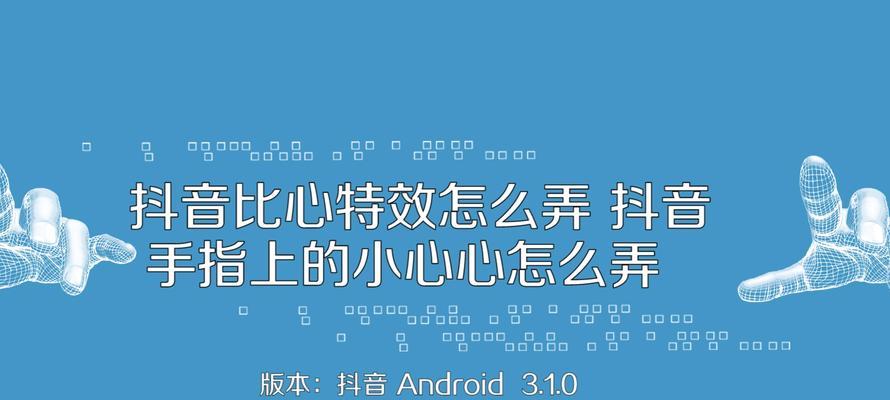 抖音比心特效怎么弄 抖音手指上的小心心怎么弄

版本：抖音 Android 3.1.0